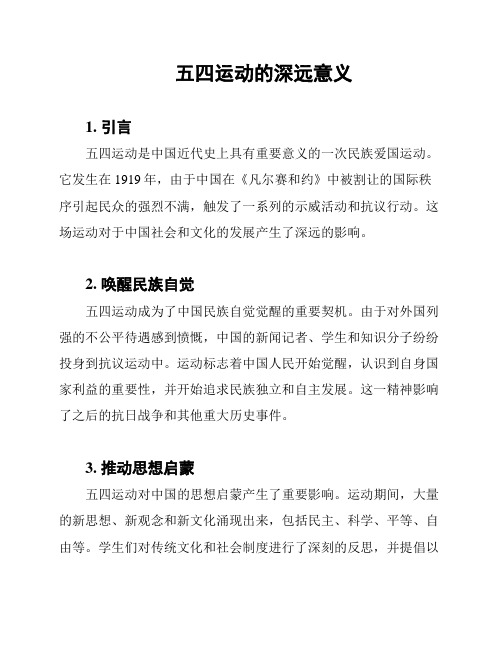 五四运动的深远意义

1. 引言

五四运动是中国近代史上具有重要意义的一次民族爱国运动。它发生在 1919 年，由于中国在《凡尔赛和约》中被割让的国际秩序引起民众的强烈不满，触发了一系列的示威活动和抗议行动。这场运动对于中国社会和文化的发展产生了深远的影响。

2. 唤醒民族自觉

五四运动成为了中国民族自觉觉醒的重要契机。由于对外国列强的不公平待遇感到愤慨，中国的新闻记者、学生和知识分子纷纷投身到抗议运动中。运动标志着中国人民开始觉醒，认识到自身国家利益的重要性，并开始追求民族独立和自主发展。这一精神影响了之后的抗日战争和其他重大历史事件。

3. 推动思想启蒙

五四运动对中国的思想启蒙产生了重要影响。运动期间，大量的新思想、新观念和新文化涌现出来，包括民主、科学、平等、自由等。学生们对传统文化和社会制度进行了深刻的反思，并提倡以